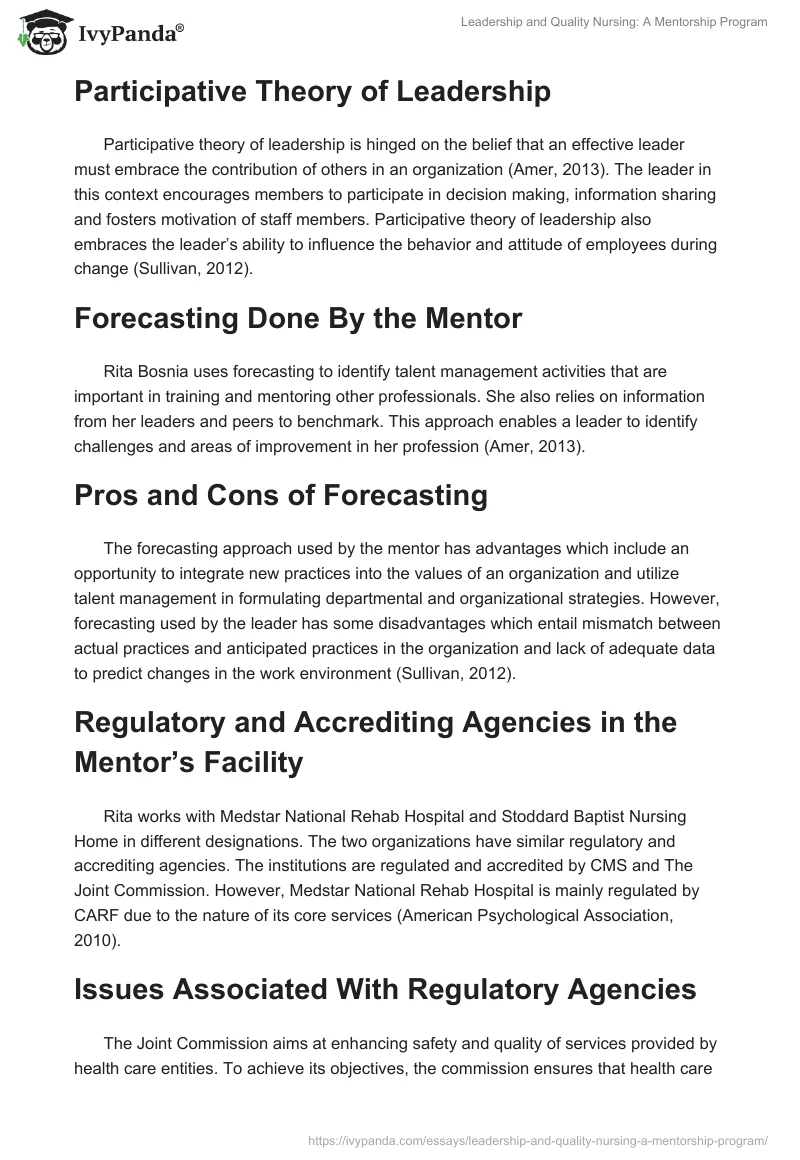 IvyPanda®

Leadership and Quality Nursing: A Mentorship Program

Participative Theory of Leadership

Participative theory of leadership is hinged on the belief that an effective leader must embrace the contribution of others in an organization (Amer, 2013). The leader in this context encourages members to participate in decision making, information sharing and fosters motivation of staff members. Participative theory of leadership also embraces the leader's ability to influence the behavior and attitude of employees during change (Sullivan, 2012).

Forecasting Done By the Mentor

Rita Bosnia uses forecasting to identify talent management activities that are important in training and mentoring other professionals. She also relies on information from her leaders and peers to benchmark. This approach enables a leader to identify challenges and areas of improvement in her profession (Amer, 2013).

Pros and Cons of Forecasting

The forecasting approach used by the mentor has advantages which include an opportunity to integrate new practices into the values of an organization and utilize talent management in formulating departmental and organizational strategies. However, forecasting used by the leader has some disadvantages which entail mismatch between actual practices and anticipated practices in the organization and lack of adequate data to predict changes in the work environment (Sullivan, 2012).

Regulatory and Accrediting Agencies in the Mentor's Facility

Rita works with Medstar National Rehab Hospital and Stoddard Baptist Nursing Home in different designations. The two organizations have similar regulatory and accrediting agencies. The institutions are regulated and accredited by CMS and The Joint Commission. However, Medstar National Rehab Hospital is mainly regulated by CARF due to the nature of its core services (American Psychological Association, 2010).

Issues Associated With Regulatory Agencies

The Joint Commission aims at enhancing safety and quality of services provided by health care entities. To achieve its objectives, the commission ensures that health care

https://ivypanda.com/essays/leadership-and-quality-nursing-a-mentorship-program/